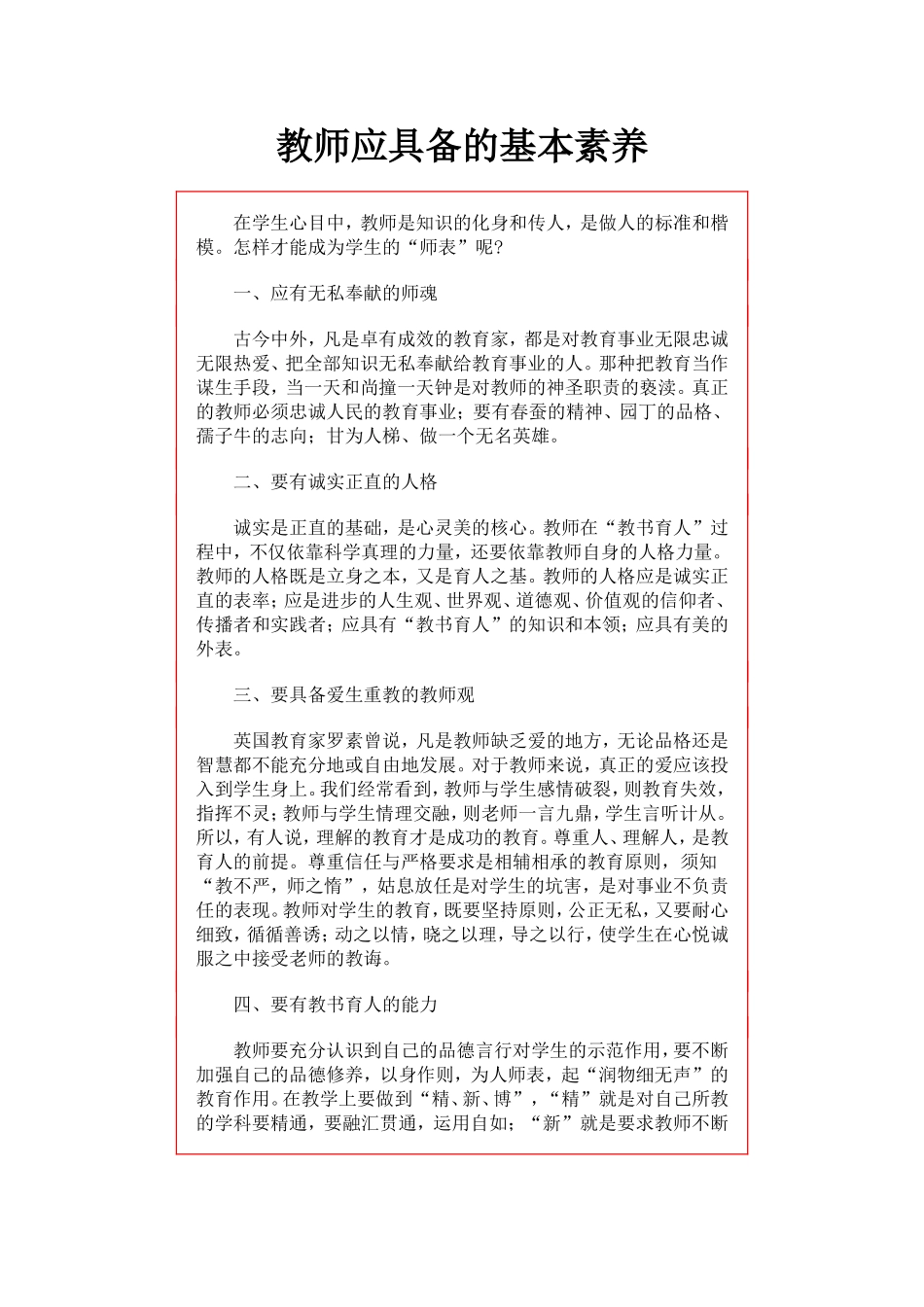 教师应具备的基本素养

在学生心目中，教师是知识的化身和传人，是做人的标准和楷模。怎样才能成为学生的“师表”呢？

一、应有无私奉献的师魂

古今中外，凡是卓有成效的教育家，都是对教育事业无限忠诚无限热爱、把全部知识无私奉献给教育事业的人。那种把教育当作谋生手段，当一天和尚撞一天钟是对教师的神圣职责的亵渎。真正的教师必须忠诚人民的教育事业；要有春蚕的精神、园丁的品格、孺子牛的志向；甘为人梯、做一个无名英雄。

二、要有诚实正直的人格

诚实是正直的基础，是心灵美的核心。教师在“教书育人”过程中，不仅依靠科学真理的力量，还要依靠教师自身的人格力量。教师的人格既是立身之本，又是育人之基。教师的人格应是诚实正直的表率；应是进步的人生观、世界观、道德观、价值观的信仰者、传播者和实践者；应具有“教书育人”的知识和本领；应具有美的外表。

三、要具备爱生重教的教师观

英国教育家罗素曾说，凡是教师缺乏爱的地方，无论品格还是智慧都不能充分地或自由地发展。对于教师来说，真正的爱应该投入到学生身上。我们经常看到，教师与学生感情破裂，则教育失效，指挥不灵；教师与学生情理交融，则老师一言九鼎，学生言听计从。所以，有人说，理解的教育才是成功的教育。尊重人、理解人，是教育人的前提。尊重信任与严格要求是相辅相承的教育原则，须知“教不严，师之惰”，姑息放任是对学生的坑害，是对事业不负责任的表现。教师对学生的教育，既要坚持原则，公正无私，又要耐心细致，循循善诱；动之以情，晓之以理，导之以行，使学生在心悦诚服之中接受老师的教诲。

四、要有教书育人的能力

教师要充分认识到自己的品德言行对学生的示范作用，要不断加强自己的品德修养，以身作则，为人师表，起“润物细无声”的教育作用。在教学上要做到“精、新、博”，“精”就是对自己所教的学科要精通，要融汇贯通，运用自如；“新”就是要求教师不断